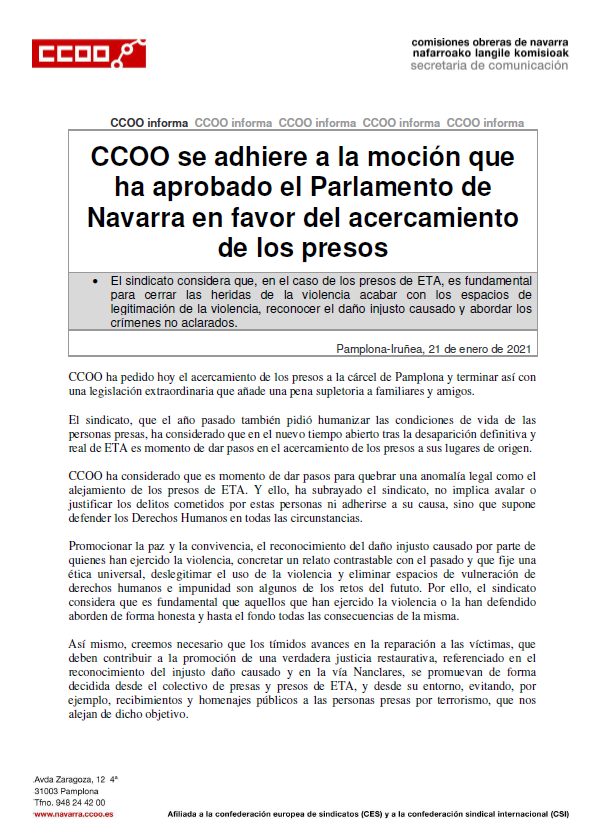 CCOO

comisiones obreras de navarra
nafarroako langile komisioak
secretaria de comunicación

CCOO informa CCOO informa CCOO informa CCOO informa CCOO informa

CCOO se adhiere a la moción que ha aprobado el Parlamento de Navarra en favor del acercamiento de los presos

• El sindicato considera que, en el caso de los presos de ETA, es fundamental para cerrar las heridas de la violencia acabar con los espacios de legitimación de la violencia, reconocer el daño injusto causado y abordar los crímenes no aclarados.

Pamplona-Iruñea, 21 de enero de 2021

CCOO ha pedido hoy el acercamiento de los presos a la cárcel de Pamplona y terminar así con una legislación extraordinaria que añade una pena supletoria a familiares y amigos.

El sindicato, que el año pasado también pidió humanizar las condiciones de vida de las personas presas, ha considerado que en el nuevo tiempo abierto tras la desaparición definitiva y real de ETA es momento de dar pasos en el acercamiento de los presos a sus lugares de origen.

CCOO ha considerado que es momento de dar pasos para quebrar una anomalía legal como el alejamiento de los presos de ETA. Y ello, ha subrayado el sindicato, no implica avalar o justificar los delitos cometidos por estas personas ni adherirse a su causa, sino que supone defender los Derechos Humanos en todas las circunstancias.

Promocionar la paz y la convivencia, el reconocimiento del daño injusto causado por parte de quienes han ejercido la violencia, concretar un relato contrastable con el pasado y que fije una ética universal, deslegitimar el uso de la violencia y eliminar espacios de vulneración de derechos humanos e impunidad son algunos de los retos del fututo. Por ello, el sindicato considera que es fundamental que aquellos que han ejercido la violencia o la han defendido aborden de forma honesta y hasta el fondo todas las consecuencias de la misma.

Así mismo, creemos necesario que los tímidos avances en la reparación a las víctimas, que deben contribuir a la promoción de una verdadera justicia restaurativa, referenciado en el reconocimiento del injusto daño causado y en la vía Nanclares, se promuevan de forma decidida desde el colectivo de presas y presos de ETA, y desde su entorno, evitando, por ejemplo, recibimientos y homenajes públicos a las personas presas por terrorismo, que nos alejan de dicho objetivo.

Avda Zaragoza, 12 4ª
31003 Pamplona
Tfno. 948 24 42 00
www.navarra.ccoo.es

Afiliada a la confederación europea de sindicatos (CES) y a la confederación sindical internacional (CSI)